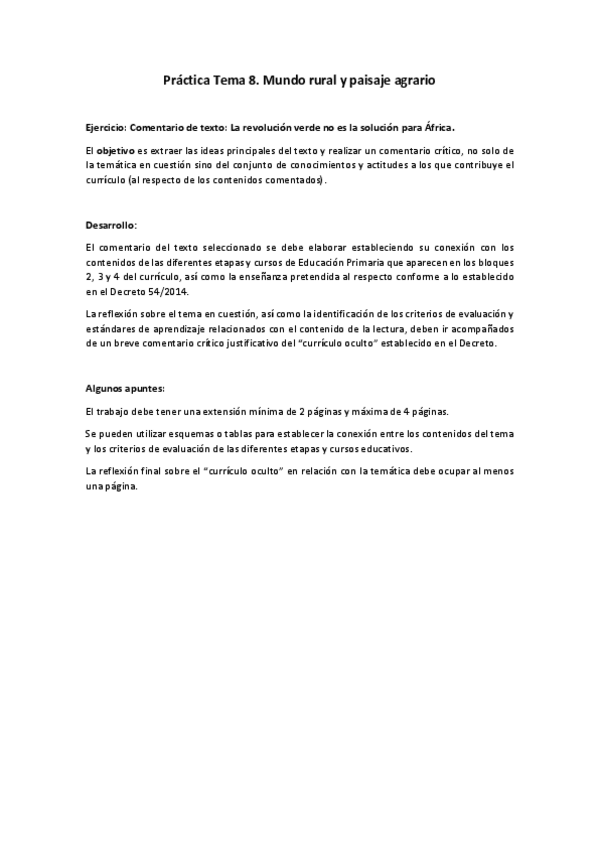 Práctica Tema 8. Mundo rural y paisaje agrario

Ejercicio: Comentario de texto: La revolución verde no es la solución para África.

El objetivo es extraer las ideas principales del texto y realizar un comentario crítico, no solo de la temática en cuestión sino del conjunto de conocimientos y actitudes a los que contribuye el currículo (al respecto de los contenidos comentados).

Desarrollo:

El comentario del texto seleccionado se debe elaborar estableciendo su conexión con los contenidos de las diferentes etapas y cursos de Educación Primaria que aparecen en los bloques 2, 3 y 4 del currículo, así como la enseñanza pretendida al respecto conforme a lo establecido en el Decreto 54/2014.

La reflexión sobre el tema en cuestión, así como la identificación de los criterios de evaluación y estándares de aprendizaje relacionados con el contenido de la lectura, deben ir acompañados de un breve comentario crítico justificativo del "currículo oculto" establecido en el Decreto.

Algunos apuntes:

El trabajo debe tener una extensión mínima de 2 páginas y máxima de 4 páginas.

Se pueden utilizar esquemas o tablas para establecer la conexión entre los contenidos del tema y los criterios de evaluación de las diferentes etapas y cursos educativos.

La reflexión final sobre el "currículo oculto" en relación con la temática debe ocupar al menos una página.